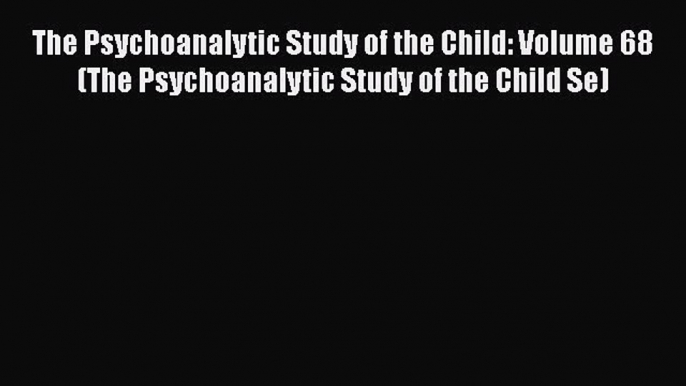 The Psychoanalytic Study of the Child: Volume 68 (The Psychoanalytic Study of the Child Se)